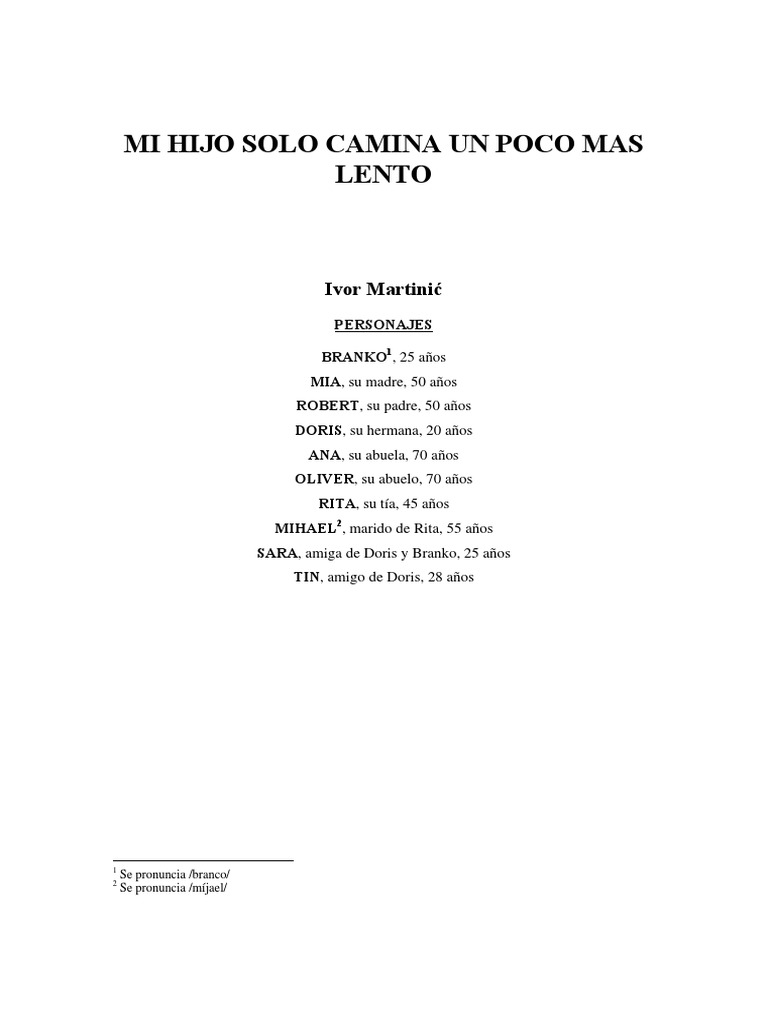 MI HIJO SOLO CAMINA UN POCO MAS LENTO

Ivor Martinić

PERSONAJES

BRANKO$^{1}$, 25 años

MIA, su madre, 50 años

ROBERT, su padre, 50 años

DORIS, su hermana, 20 años

ANA, su abuela, 70 años

OLIVER, su abuelo, 70 años

RITA, su tía, 45 años

MIHAEL$^{2}$, marido de Rita, 55 años

SARA, amiga de Doris y Branko, 25 años

TIN, amigo de Doris, 28 años

$^{1}$ Se pronuncia /branco/
$^{2}$ Se pronuncia /míjael/